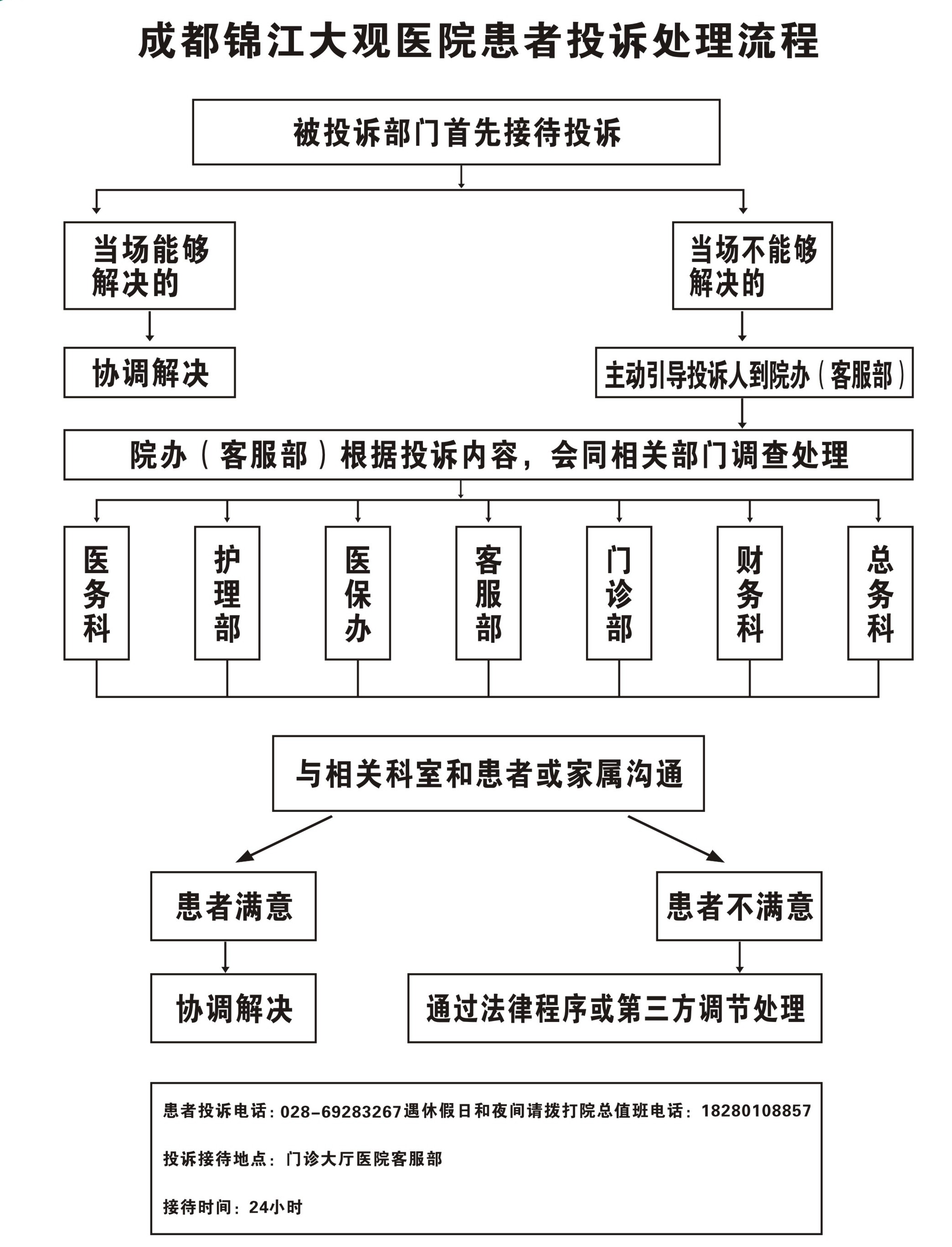 成都锦江大观医院患者投诉处理流程

被投诉部门首先接待投诉

当场能够解决的

当场不能够解决的

协调解决

主动引导投诉人到院办（客服部）

院办（客服部）根据投诉内容，会同相关部门调查处理

医务科

护理部

医保办

客服部

门诊部

财务科

总务科

与相关科室和患者或家属沟通

患者满意

患者不满意

协调解决

通过法律程序或第三方调节处理

患者投诉电话：028-69283267遇休假日和夜间请拨打院总值班电话：18280108857

投诉接待地点：门诊大厅医院客服部

接待时间：24小时